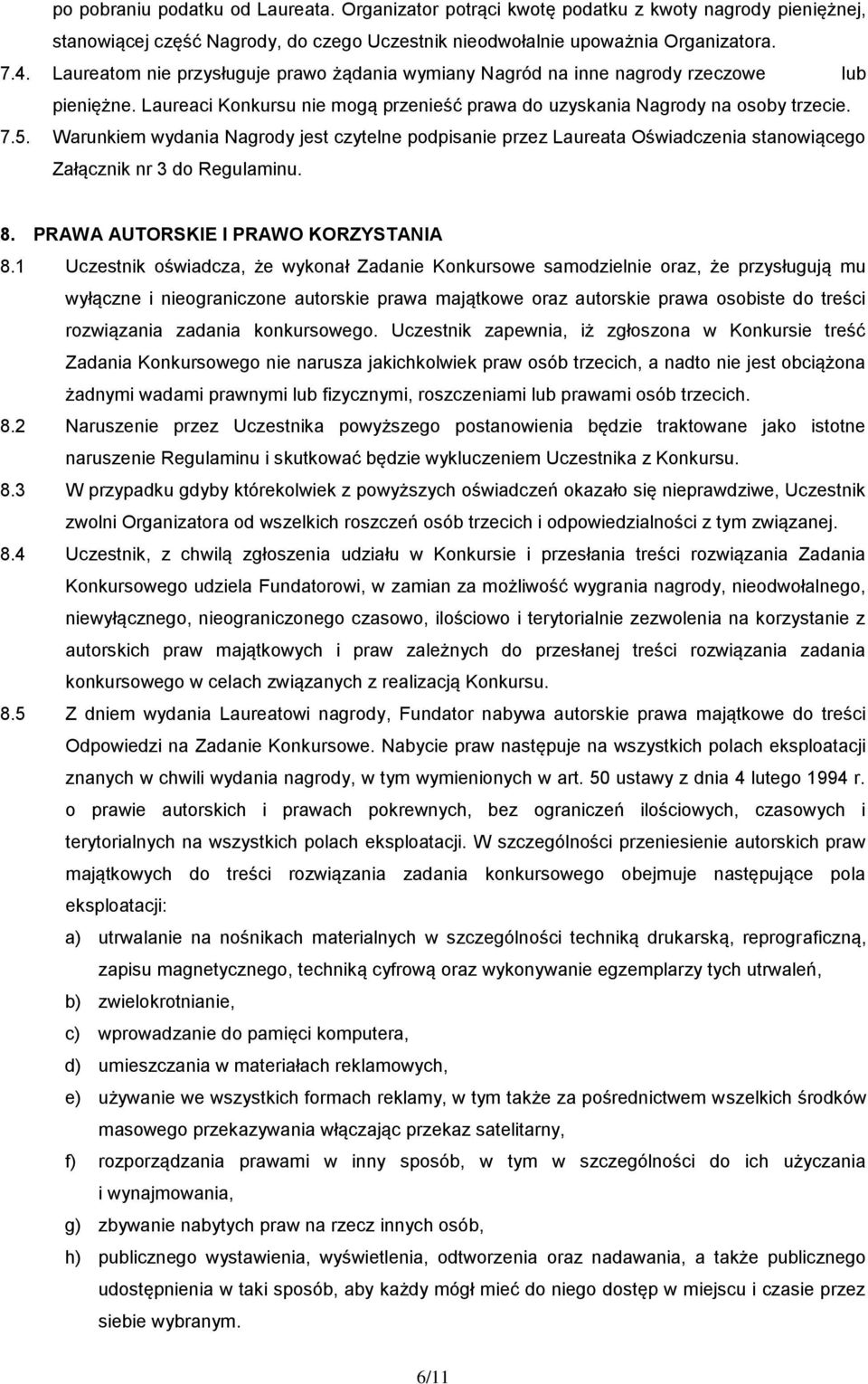 po pobraniu podatku od Laureata. Organizator potrąci kwotę podatku z kwoty nagrody pieniężnej, stanowiącej część Nagrody, do czego Uczestnik nieodwołalnie upoważnia Organizatora.

7.4. Laureatom nie przysługuje prawo żądania wymiany Nagród na inne nagrody rzeczowe lub pieniężne. Laureaci Konkursu nie mogą przenieść prawa do uzyskania Nagrody na osoby trzecie.

7.5. Warunkiem wydania Nagrody jest czytelne podpisanie przez Laureata Oświadczenia stanowiącego Załącznik nr 3 do Regulaminu.

8. PRAWA AUTORSKIE I PRAWO KORZYSTANIA

8.1 Uczestnik oświadcza, że wykonał Zadanie Konkursowe samodzielnie oraz, że przysługują mu wyłączne i nieograniczone autorskie prawa majątkowe oraz autorskie prawa osobiste do treści rozwiązania zadania konkursowego. Uczestnik zapewnia, iż zgłoszona w Konkursie treść Zadania Konkursowego nie narusza jakichkolwiek praw osób trzecich, a nadto nie jest obciążona żadnymi wadami prawnymi lub fizycznymi, roszczeniami lub prawami osób trzecich.

8.2 Naruszenie przez Uczestnika powyższego postanowienia będzie traktowane jako istotne naruszenie Regulaminu i skutkować będzie wykluczeniem Uczestnika z Konkursu.

8.3 W przypadku gdyby którekolwiek z powyższych oświadczeń okazało się nieprawdziwe, Uczestnik zwolni Organizatora od wszelkich roszczeń osób trzecich i odpowiedzialności z tym związanej.

8.4 Uczestnik, z chwilą zgłoszenia udziału w Konkursie i przesłania treści rozwiązania Zadania Konkursowego udziela Fundatorowi, w zamian za możliwość wygrania nagrody, nieodwołalnego, niewyłącznego, nieograniczonego czasowo, ilościowo i terytorialnie zezwolenia na korzystanie z autorskich praw majątkowych i praw zależnych do przesłanej treści rozwiązania zadania konkursowego w celach związanych z realizacją Konkursu.

8.5 Z dniem wydania Laureatowi nagrody, Fundator nabywa autorskie prawa majątkowe do treści Odpowiedzi na Zadanie Konkursowe. Nabycie praw następuje na wszystkich polach eksploatacji znanych w chwili wydania nagrody, w tym wymienionych w art. 50 ustawy z dnia 4 lutego 1994 r. o prawie autorskich i prawach pokrewnych, bez ograniczeń ilościowych, czasowych i terytorialnych na wszystkich polach eksploatacji. W szczególności przeniesienie autorskich praw majątkowych do treści rozwiązania zadania konkursowego obejmuje następujące pola eksploatacji:

a) utrwalanie na nośnikach materialnych w szczególności techniką drukarską, reprograficzną, zapisu magnetycznego, techniką cyfrową oraz wykonywanie egzemplarzy tych utrwaleń,

b) zwielokrotnianie,

c) wprowadzanie do pamięci komputera,

d) umieszczania w materiałach reklamowych,

e) używanie we wszystkich formach reklamy, w tym także za pośrednictwem wszelkich środków masowego przekazywania włączając przekaz satelitarny,

f) rozporządzania prawami w inny sposób, w tym w szczególności do ich użyczania i wynajmowania,

g) zbywanie nabytych praw na rzecz innych osób,

h) publicznego wystawienia, wyświetlenia, odtworzenia oraz nadawania, a także publicznego udostępnienia w taki sposób, aby każdy mógł mieć do niego dostęp w miejscu i czasie przez siebie wybranym.

6/11